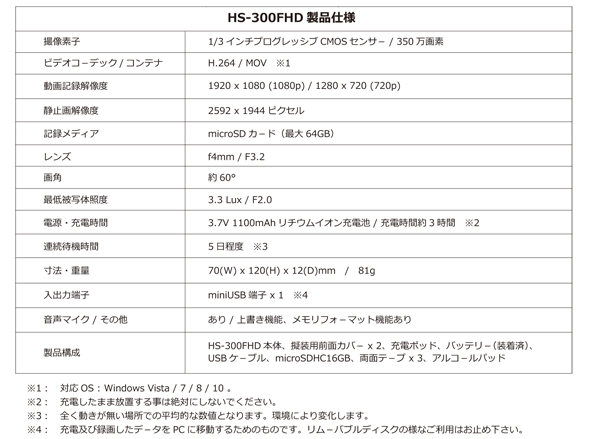 | HS-300FHD 製品仕様 | |
|---|---|
| 撮像素子 | 1/3 インチプログレッシブ CMOS センサー / 350 万画素 |
| ビデオコーデック / コンテナ | H.264 / MOV ※1 |
| 動画記録解像度 | 1920 x 1080 (1080p) / 1280 x 720 (720p) |
| 静止画解像度 | 2592 x 1944 ピクセル |
| 記録メディア | microSD カード（最大 64GB） |
| レンズ | f4mm / F3.2 |
| 画角 | 約 60° |
| 最低被写体照度 | 3.3 Lux / F2.0 |
| 電源・充電時間 | 3.7V 1100mAh リチウムイオン充電池 / 充電時間約 3 時間 ※2 |
| 連続待機時間 | 5 日程度 ※3 |
| 寸法・重量 | 70(W) x 120(H) x 12(D)mm / 81g |
| 入出力端子 | miniUSB 端子 x 1 ※4 |
| 音声マイク / その他 | あり / 上書き機能、メモリフォーマット機能あり |
| 製品構成 | HS-300FHD 本体、擬装用前面カバー x 2、充電ポッド、バッテリー（装着済）、USB ケーブル、microSDHC16GB、両面テープ x 3、アルコールパッド |

※1： 対応 OS：Windows Vista / 7 / 8 / 10 。
※2： 充電したまま放置する事は絶対にしないでください。
※3： 全く動きが無い場所での平均的な数値となります。環境により変化します。
※4： 充電及び録画したデータを PC に移動するためのものです。リムーバブルディスクの様なご利用はお止め下さい。